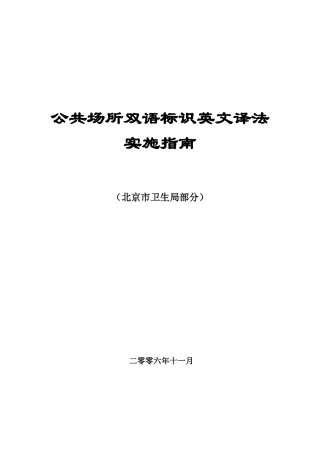 公共场所双语标识英文译法
实施指南

（北京市卫生局部分）

二零零六年十一月